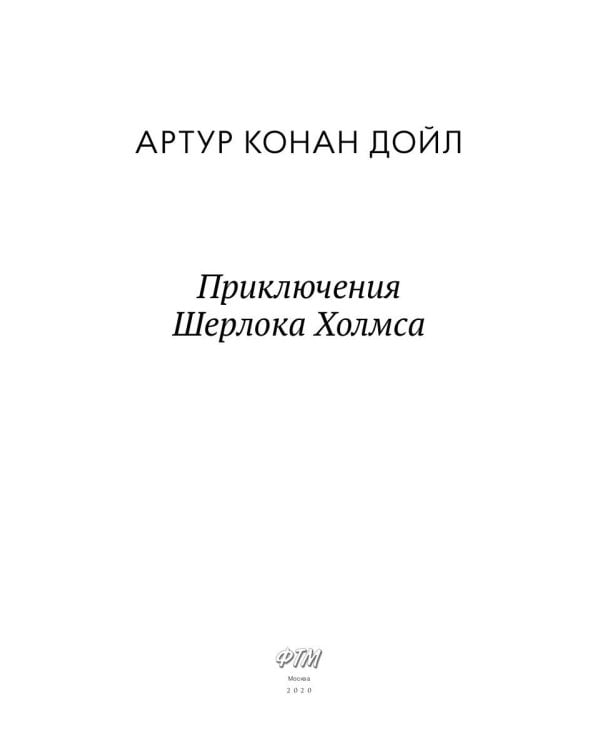 АРТУР КОНАН ДОЙЛ

Приключения
Шерлока Холмса

ФТМ

Москва
2020